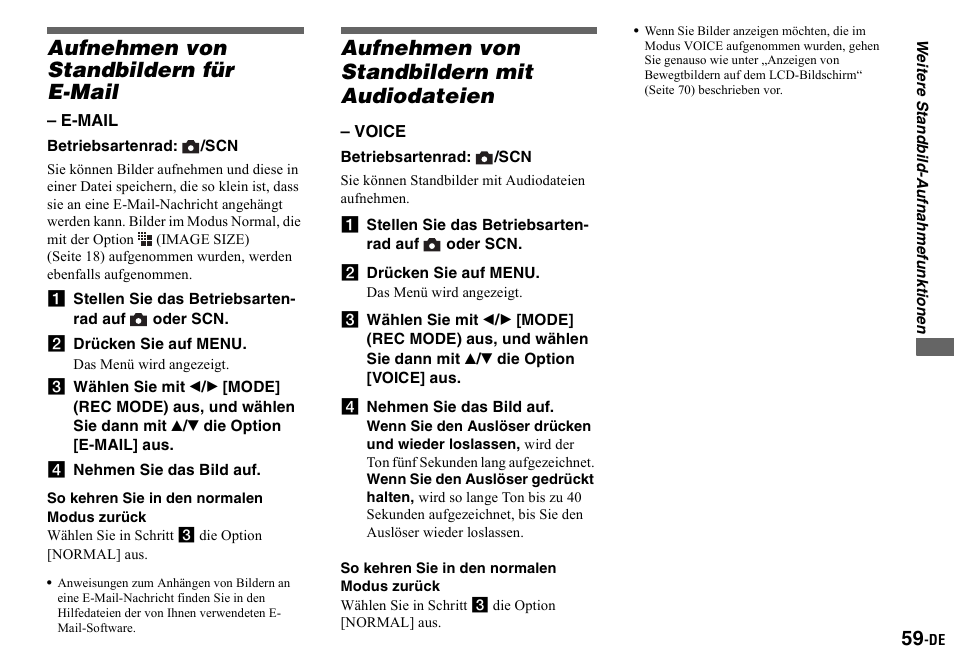 Aufnehmen von Standbildern für E-Mail

– E-MAIL

Betriebsartenrad: /SCN

Sie können Bilder aufnehmen und diese in einer Datei speichern, die so klein ist, dass sie an eine E-Mail-Nachricht angehängt werden kann. Bilder im Modus Normal, die mit der Option (IMAGE SIZE) (Seite 18) aufgenommen wurden, werden ebenfalls aufgenommen.

1 Stellen Sie das Betriebsartenrad auf oder SCN.

2 Drücken Sie auf MENU.
Das Menü wird angezeigt.

3 Wählen Sie mit ◄/► [MODE] (REC MODE) aus, und wählen Sie dann mit ▲/▼ die Option [E-MAIL] aus.

4 Nehmen Sie das Bild auf.

So kehren Sie in den normalen Modus zurück
Wählen Sie in Schritt 3 die Option [NORMAL] aus.

• Anweisungen zum Anhängen von Bildern an eine E-Mail-Nachricht finden Sie in den Hilfedateien der von Ihnen verwendeten E-Mail-Software.

Aufnehmen von Standbildern mit Audiodateien

– VOICE

Betriebsartenrad: /SCN

Sie können Standbilder mit Audiodateien aufnehmen.

1 Stellen Sie das Betriebsartenrad auf oder SCN.

2 Drücken Sie auf MENU.
Das Menü wird angezeigt.

3 Wählen Sie mit ◄/► [MODE] (REC MODE) aus, und wählen Sie dann mit ▲/▼ die Option [VOICE] aus.

4 Nehmen Sie das Bild auf.
Wenn Sie den Auslöser drücken und wieder loslassen, wird der Ton fünf Sekunden lang aufgezeichnet.
Wenn Sie den Auslöser gedrückt halten, wird so lange Ton bis zu 40 Sekunden aufgezeichnet, bis Sie den Auslöser wieder loslassen.

So kehren Sie in den normalen Modus zurück
Wählen Sie in Schritt 3 die Option [NORMAL] aus.

• Wenn Sie Bilder anzeigen möchten, die im Modus VOICE aufgenommen wurden, gehen Sie genauso wie unter „Anzeigen von Bewegtbildern auf dem LCD-Bildschirm“ (Seite 70) beschrieben vor.

Weitere Standbild-Aufnahmefunktionen

59-DE